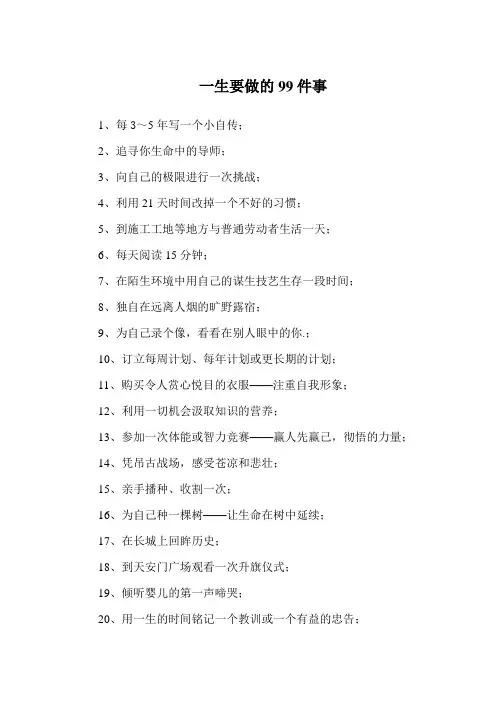 一生要做的 99 件事

1、每 3～5 年写一个小自传；

2、追寻你生命中的导师；

3、向自己的极限进行一次挑战；

4、利用 21 天时间改掉一个不好的习惯；

5、到施工工地等地方与普通劳动者生活一天；

6、每天阅读 15 分钟；

7、在陌生环境中用自己的谋生技艺生存一段时间；

8、独自在远离人烟的旷野露宿；

9、为自己录个像，看看在别人眼中的你.；

10、订立每周计划、每年计划或更长期的计划；

11、购买令人赏心悦目的衣服——注重自我形象；

12、利用一切机会汲取知识的营养；

13、参加一次体能或智力竞赛——赢人先赢己，彻悟的力量；

14、凭吊古战场，感受苍凉和悲壮；

15、亲手播种、收割一次；

16、为自己种一棵树——让生命在树中延续；

17、在长城上回眸历史；

18、到天安门广场观看一次升旗仪式；

19、倾听婴儿的第一声啼哭；

20、用一生的时间铭记一个教训或一个有益的忠告；